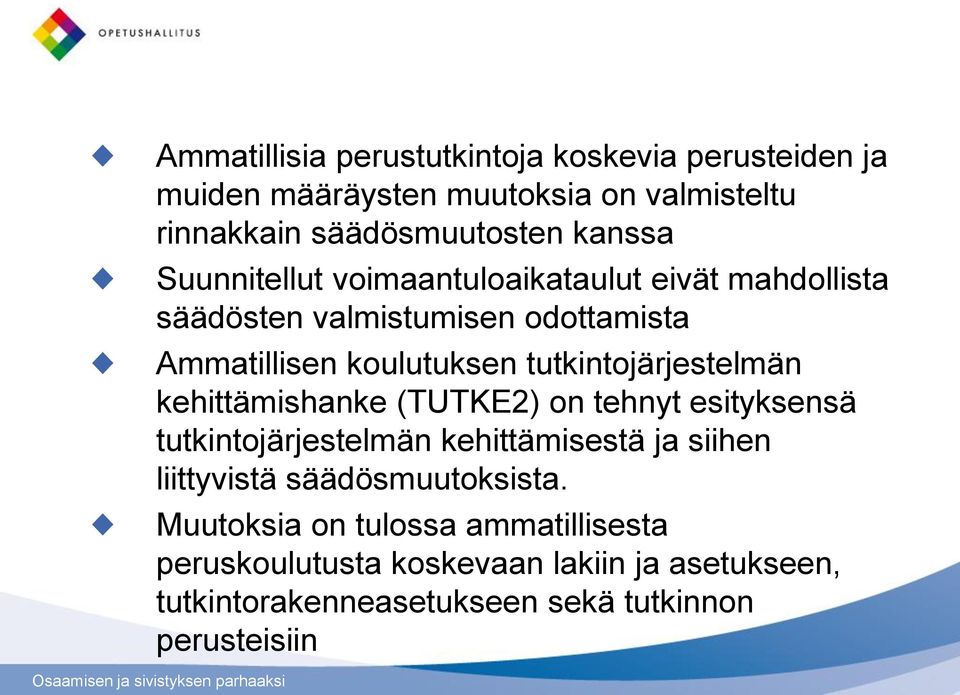 OPETUSHALLITUS

Ammatillisia perustutkintoja koskevia perusteiden ja muiden määräysten muutoksia on valmisteltu rinnakkain säädösmuutosten kanssa

Suunnitellut voimaantuloaikataulut eivät mahdollista säädösten valmistumisen odottamista

Ammatillisen koulutuksen tutkintojärjestelmän kehittämishanke (TUTKE2) on tehnyt esityksensä tutkintojärjestelmän kehittämisestä ja siihen liittyvistä säädösmuutoksista.

Muutoksia on tulossa ammatillisesta peruskoulutusta koskevaan lakiin ja asetukseen, tutkintorakenneasetukseen sekä tutkinnon perusteisiin

Osaamisen ja sivistyksen parhaaksi